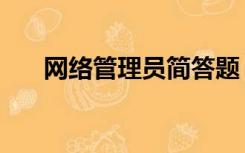 网络管理员简答题